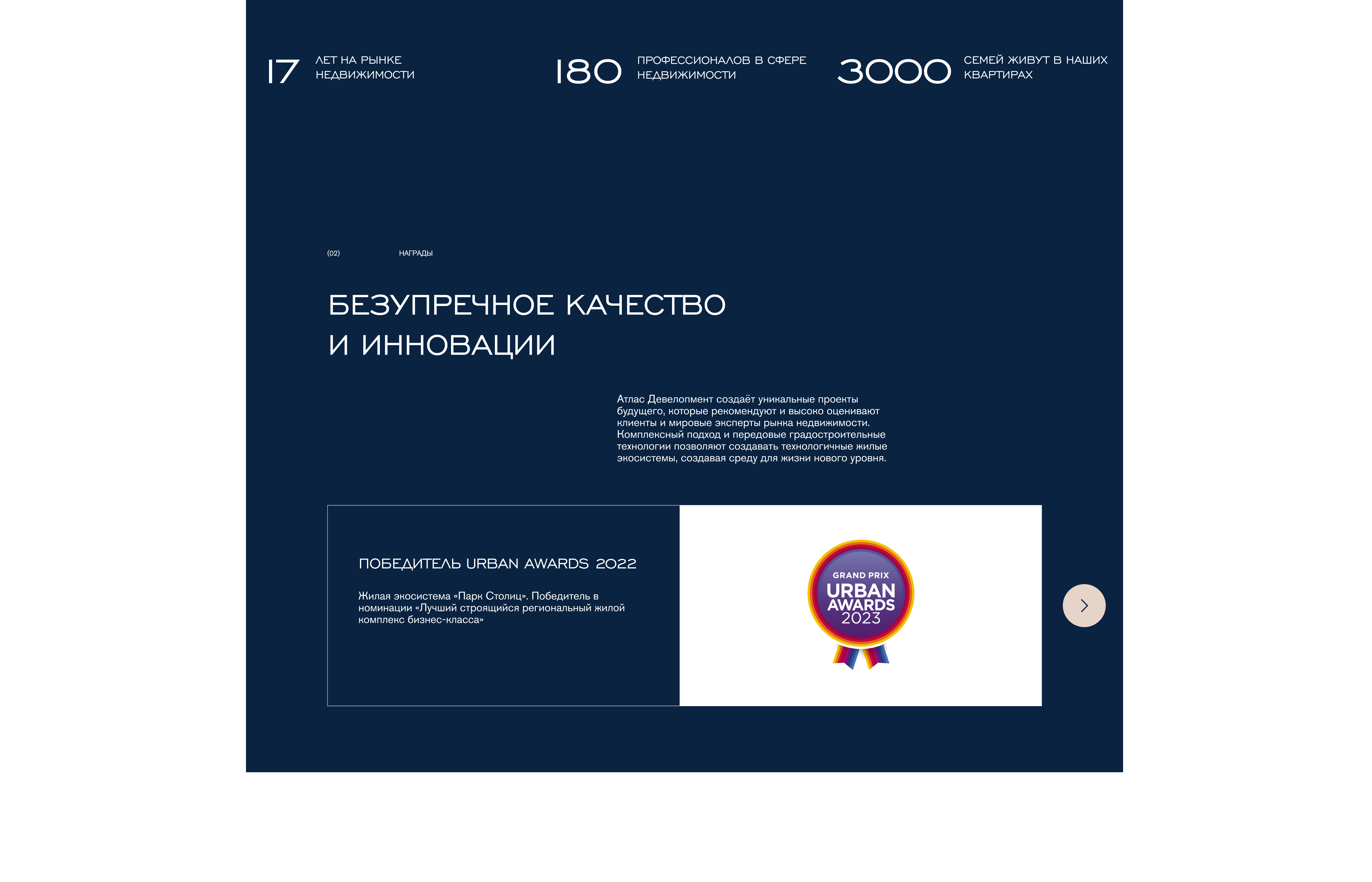 17 ЛЕТ НА РЫНКЕ НЕДВИЖИМОСТИ

180 ПРОФЕССИОНАЛОВ В СФЕРЕ НЕДВИЖИМОСТИ

3000 СЕМЕЙ ЖИВУТ В НАШИХ КВАРТИРАХ

(02) НАГРАДЫ

БЕЗУПРЕЧНОЕ КАЧЕСТВО И ИННОВАЦИИ

Атлас Девелопмент создаёт уникальные проекты будущего, которые рекомендуют и высоко оценивают клиенты и мировые эксперты рынка недвижимости. Комплексный подход и передовые градостроительные технологии позволяют создавать технологичные жилые экосистемы, создавая среду для жизни нового уровня.

ПОБЕДИТЕЛЬ URBAN AWARDS 2022

Жилая экосистема «Парк Столиц». Победитель в номинации «Лучший строящийся региональный жилой комплекс бизнес-класса»

GRAND PRIX URBAN AWARDS 2023